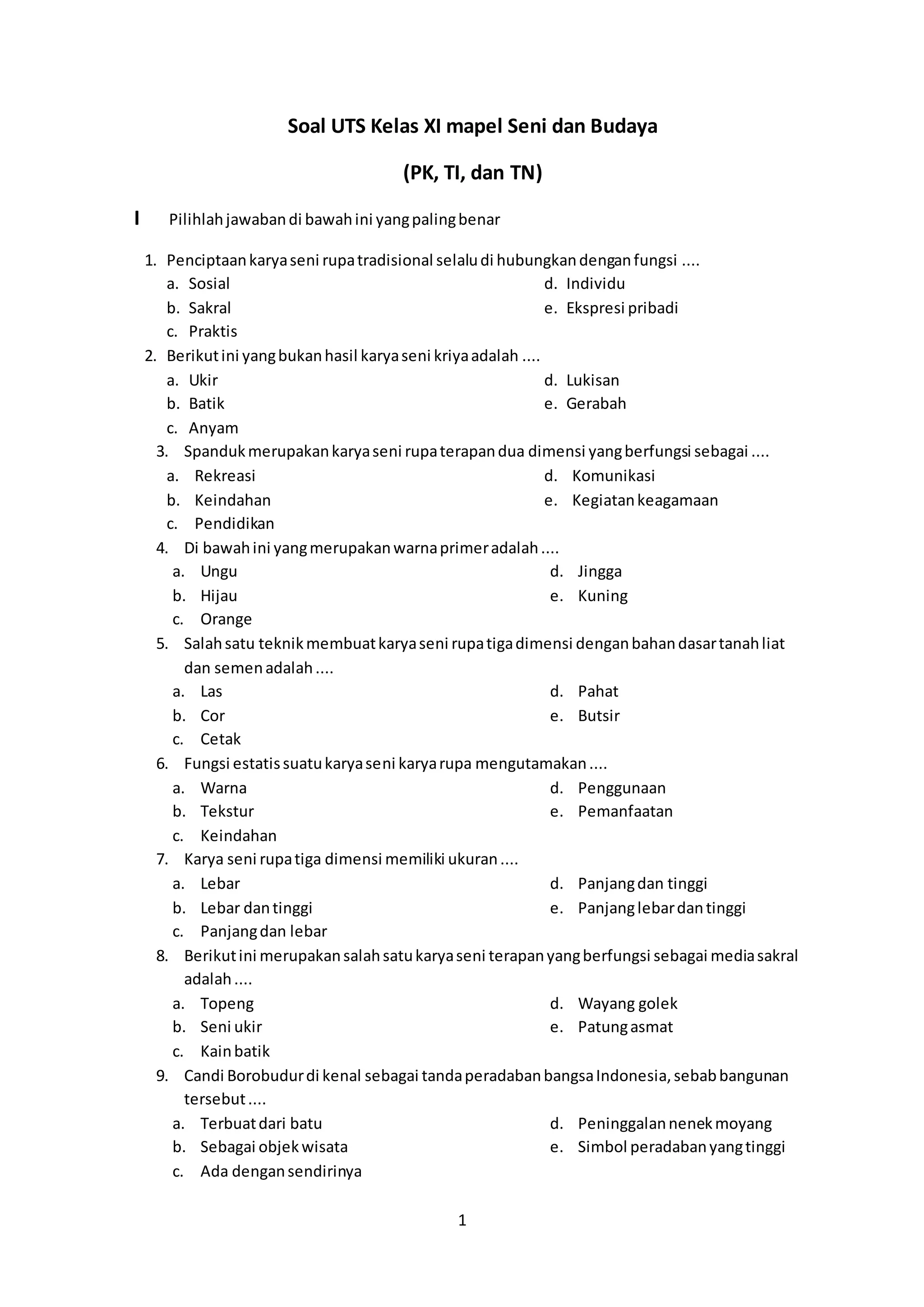 Soal UTS Kelas XI mapel Seni dan Budaya

(PK, TI, dan TN)

I Pilihlah jawaban di bawah ini yang paling benar

1. Penciptaan karya seni rupa tradisional selalu di hubungkan dengan fungsi ....
a. Sosial
b. Sakral
c. Praktis
d. Individu
e. Ekspresi pribadi

2. Berikut ini yang bukan hasil karya seni kriya adalah ....
a. Ukir
b. Batik
c. Anyam
d. Lukisan
e. Gerabah

3. Spanduk merupakan karya seni rupa terapan dua dimensi yang berfungsi sebagai ....
a. Rekreasi
b. Keindahan
c. Pendidikan
d. Komunikasi
e. Kegiatan keagamaan

4. Di bawah ini yang merupakan warna primer adalah ....
a. Ungu
b. Hijau
c. Orange
d. Jingga
e. Kuning

5. Salah satu teknik membuat karya seni rupa tiga dimensi dengan bahan dasar tanah liat dan semen adalah ....
a. Las
b. Cor
c. Cetak
d. Pahat
e. Butsir

6. Fungsi estatis suatu karya seni karya rupa mengutamakan ....
a. Warna
b. Tekstur
c. Keindahan
d. Penggunaan
e. Pemanfaatan

7. Karya seni rupa tiga dimensi memiliki ukuran ....
a. Lebar
b. Lebar dan tinggi
c. Panjang dan lebar
d. Panjang dan tinggi
e. Panjang lebar dan tinggi

8. Berikut ini merupakan salah satu karya seni terapan yang berfungsi sebagai media sakral adalah ....
a. Topeng
b. Seni ukir
c. Kain batik
d. Wayang golek
e. Patung asmat

9. Candi Borobudur di kenal sebagai tanda peradaban bangsa Indonesia, sebab bangunan tersebut ....
a. Terbuat dari batu
b. Sebagai objek wisata
c. Ada dengan sendirinya
d. Peninggalan nenek moyang
e. Simbol peradaban yang tinggi

1